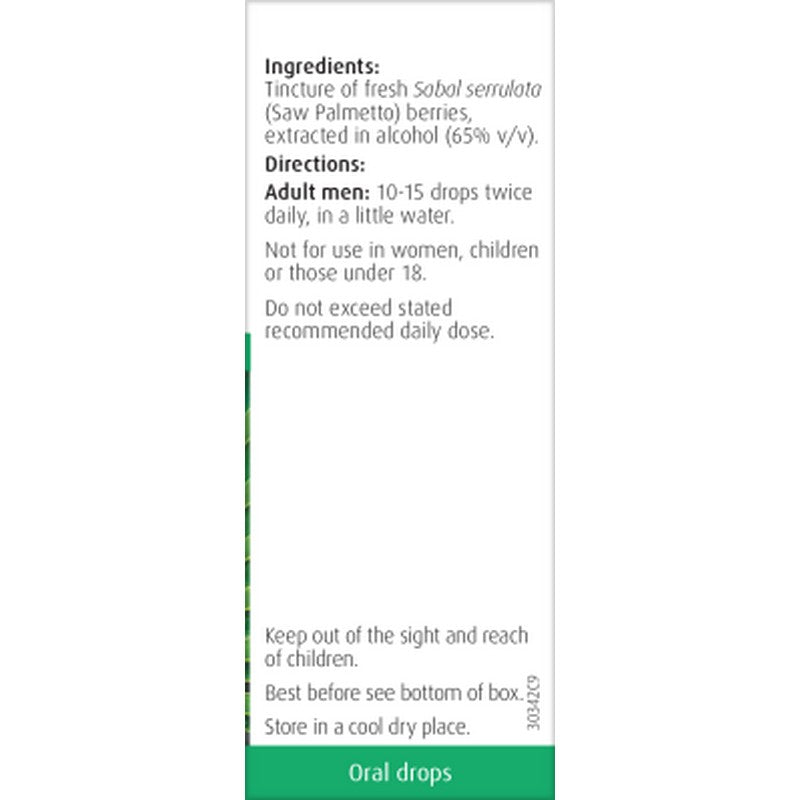 Ingredients:
Tincture of fresh Sabal serrulata (Saw Palmetto) berries, extracted in alcohol (65% v/v).

Directions:

Adult men: 10-15 drops twice daily, in a little water.

Not for use in women, children or those under 18.

Do not exceed stated recommended daily dose.

Keep out of the sight and reach of children.

Best before see bottom of box.

Store in a cool dry place.

30342C9

Oral drops